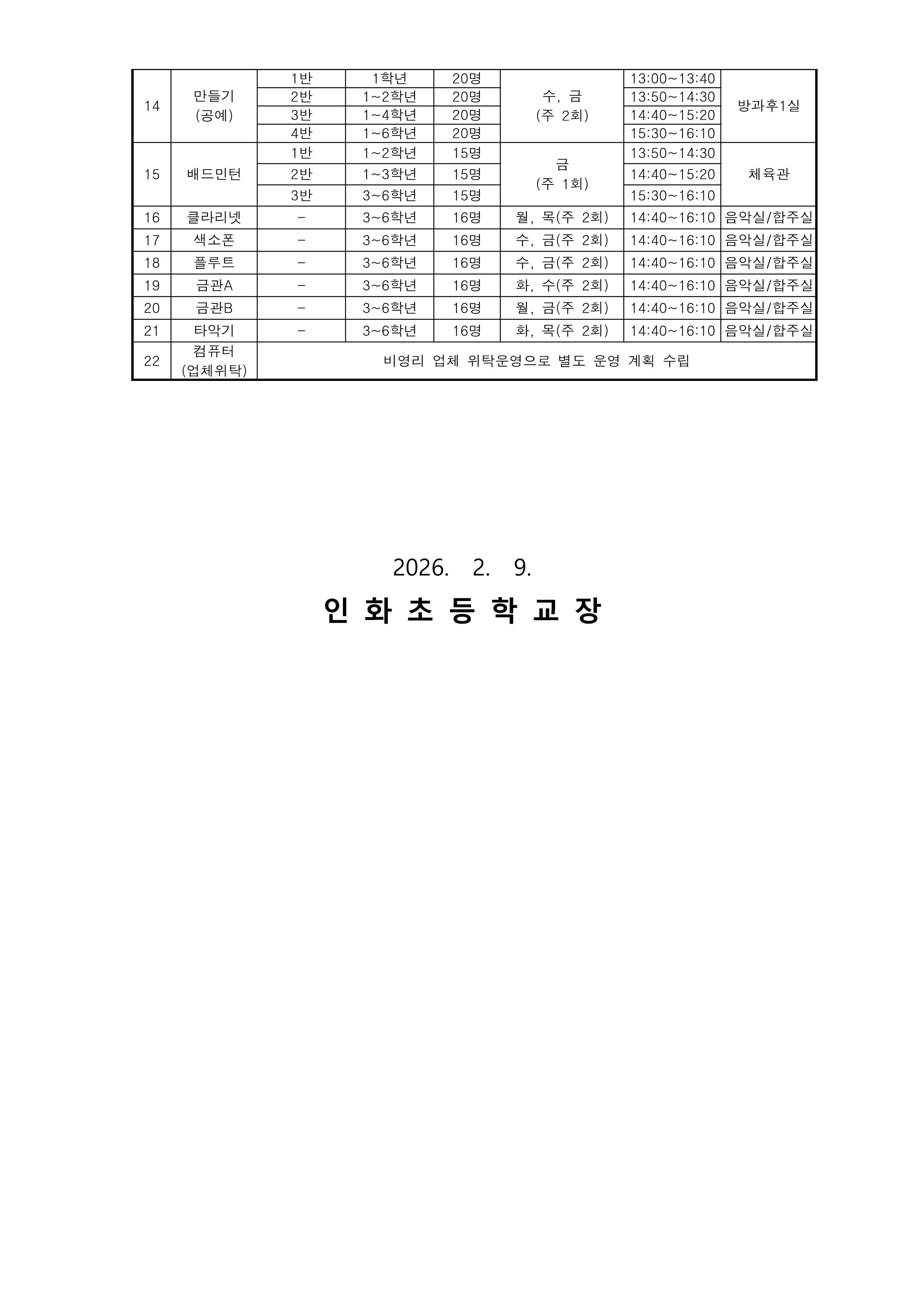 | 14 | 만들기 (공예) | 1반 | 1학년 | 20명 | 수, 금 (주 2회) | 13:00~13:40 | 방과후1실 |
|---|---|---|---|---|---|---|---|
| | | 2반 | 1~2학년 | 20명 | | 13:50~14:30 | |
| | | 3반 | 1~4학년 | 20명 | | 14:40~15:20 | |
| | | 4반 | 1~6학년 | 20명 | | 15:30~16:10 | |
| 15 | 배드민턴 | 1반 | 1~2학년 | 15명 | 금 (주 1회) | 13:50~14:30 | 체육관 |
| | | 2반 | 1~3학년 | 15명 | | 14:40~15:20 | |
| | | 3반 | 3~6학년 | 15명 | | 15:30~16:10 | |
| 16 | 클라리넷 | - | 3~6학년 | 16명 | 월, 목(주 2회) | 14:40~16:10 | 음악실/합주실 |
| 17 | 색소폰 | - | 3~6학년 | 16명 | 수, 금(주 2회) | 14:40~16:10 | 음악실/합주실 |
| 18 | 플루트 | - | 3~6학년 | 16명 | 수, 금(주 2회) | 14:40~16:10 | 음악실/합주실 |
| 19 | 금관A | - | 3~6학년 | 16명 | 화, 수(주 2회) | 14:40~16:10 | 음악실/합주실 |
| 20 | 금관B | - | 3~6학년 | 16명 | 월, 금(주 2회) | 14:40~16:10 | 음악실/합주실 |
| 21 | 타악기 | - | 3~6학년 | 16명 | 화, 목(주 2회) | 14:40~16:10 | 음악실/합주실 |
| 22 | 컴퓨터 (업체위탁) | 비영리 업체 위탁운영으로 별도 운영 계획 수립 | | | | | |

2026. 2. 9.

인 화 초 등 학 교 장